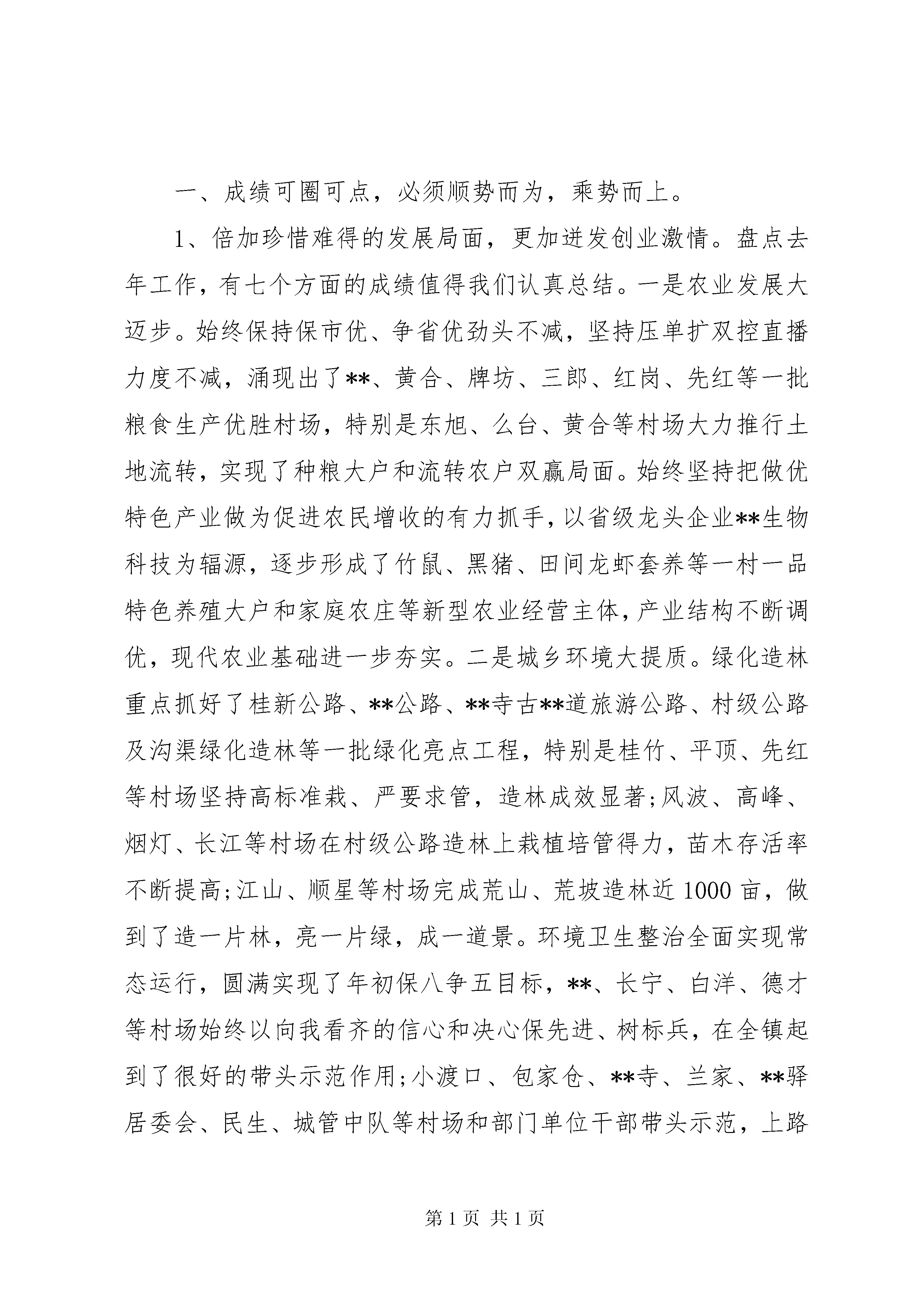 一、成绩可圈可点，必须顺势而为，乘势而上。

1、倍加珍惜难得的发展局面，更加迸发创业激情。盘点去年工作，有七个方面的成绩值得我们认真总结。一是农业发展大迈步。始终保持保市优、争省优劲头不减，坚持压单扩双控直播力度不减，涌现出了**、黄合、牌坊、三郎、红岗、先红等一批粮食生产优胜村场，特别是东旭、么台、黄合等村场大力推行土地流转，实现了种粮大户和流转农户双赢局面。始终坚持把做优特色产业做为促进农民增收的有力抓手，以省级龙头企业**生物科技为辐源，逐步形成了竹鼠、黑猪、田间龙虾套养等一村一品特色养殖大户和家庭农庄等新型农业经营主体，产业结构不断调优，现代农业基础进一步夯实。二是城乡环境大提质。绿化造林重点抓好了桂新公路、**公路、**寺古**道旅游公路、村级公路及沟渠绿化造林等一批绿化亮点工程，特别是桂竹、平顶、先红等村场坚持高标准栽、严要求管，造林成效显著;风波、高峰、烟灯、长江等村场在村级公路造林上栽植培管得力，苗木存活率不断提高;江山、顺星等村场完成荒山、荒坡造林近1000亩，做到了造一片林，亮一片绿，成一道景。环境卫生整治全面实现常态运行，圆满实现了年初保八争五目标，**、长宁、白洋、德才等村场始终以向我看齐的信心和决心保先进、树标兵，在全镇起到了很好的带头示范作用;小渡口、包家仓、**寺、兰家、**驿居委会、民生、城管中队等村场和部门单位干部带头示范，上路

第1页 共1页